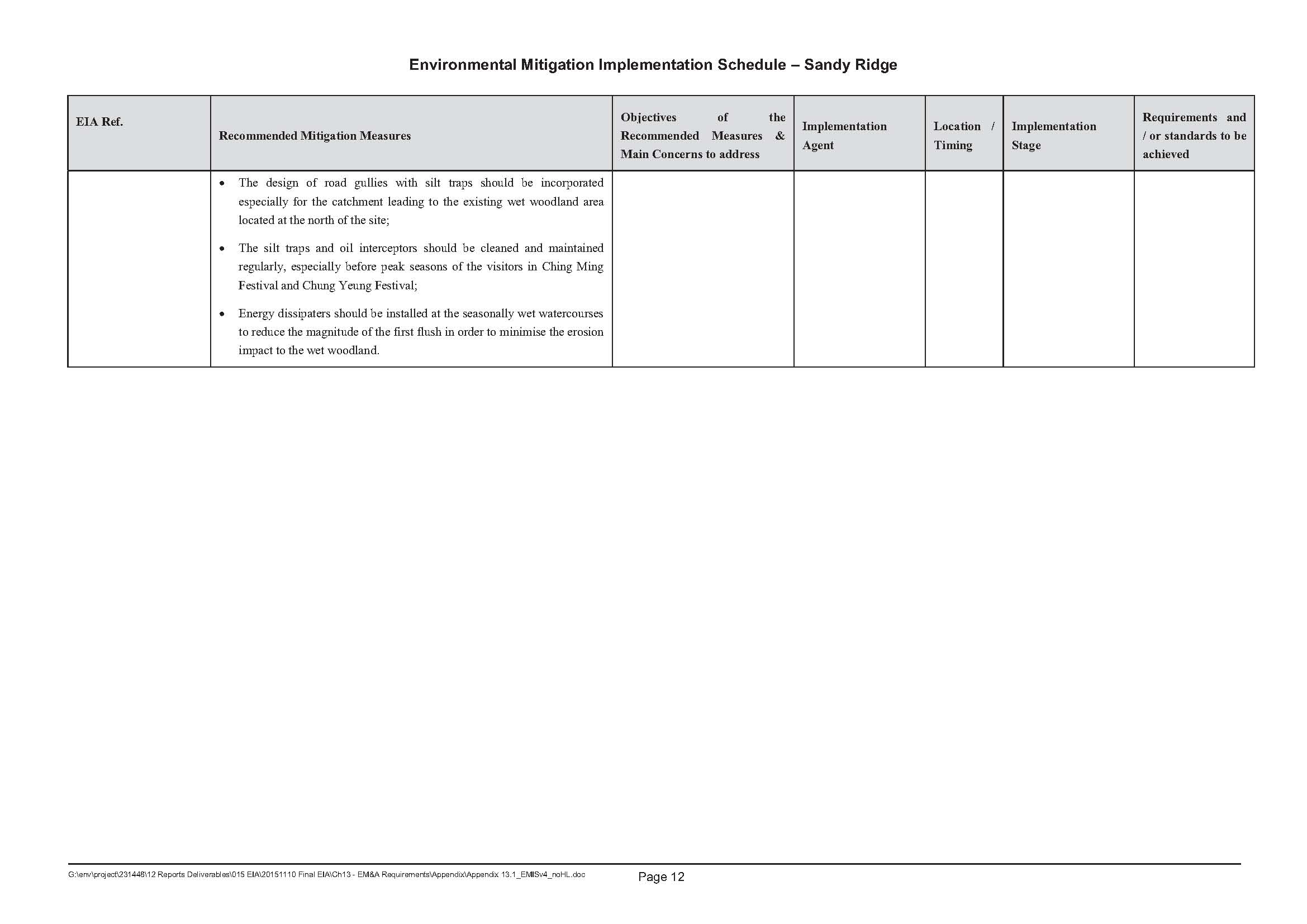 Environmental Mitigation Implementation Schedule – Sandy Ridge

| EIA Ref. | Recommended Mitigation Measures | Objectives of the Recommended Measures & Main Concerns to address | Implementation Agent | Location / Timing | Implementation Stage | Requirements and / or standards to be achieved |
|---|---|---|---|---|---|---|
| | • The design of road gullies with silt traps should be incorporated especially for the catchment leading to the existing wet woodland area located at the north of the site; • The silt traps and oil interceptors should be cleaned and maintained regularly, especially before peak seasons of the visitors in Ching Ming Festival and Chung Yeung Festival; • Energy dissipaters should be installed at the seasonally wet watercourses to reduce the magnitude of the first flush in order to minimise the erosion impact to the wet woodland. | | | | | |

G:\env\project\231448\12 Reports Deliverables\015 EIA\20151110 Final EIA\Ch13 - EM&A Requirements\Appendix\Appendix 13.1_EMISv4_noHL.doc

Page 12